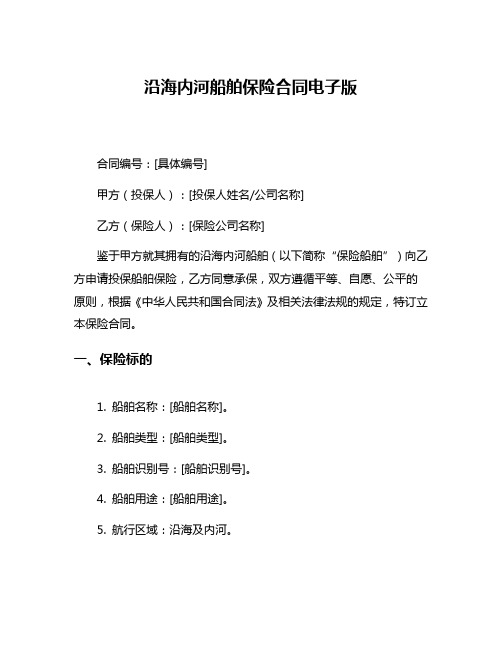 沿海内河船舶保险合同电子版

合同编号：[具体编号]

甲方（投保人）：[投保人姓名/公司名称]

乙方（保险人）：[保险公司名称]

鉴于甲方就其拥有的沿海内河船舶（以下简称“保险船舶”）向乙方申请投保船舶保险，乙方同意承保，双方遵循平等、自愿、公平的原则，根据《中华人民共和国合同法》及相关法律法规的规定，特订立本保险合同。

一、保险标的

1. 船舶名称：[船舶名称]。

2. 船舶类型：[船舶类型]。

3. 船舶识别号：[船舶识别号]。

4. 船舶用途：[船舶用途]。

5. 航行区域：沿海及内河。